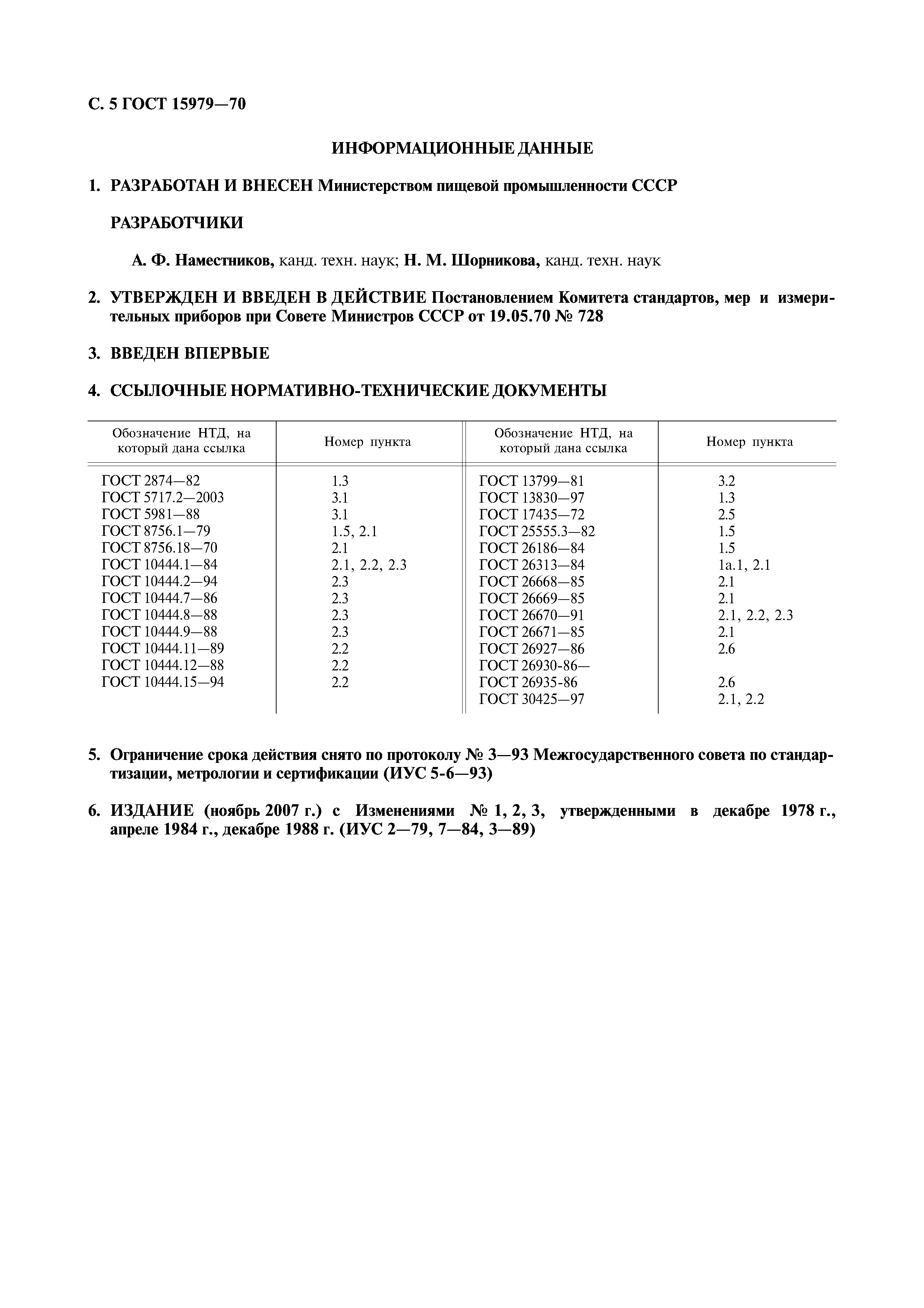 С. 5 ГОСТ 15979—70

ИНФОРМАЦИОННЫЕ ДАННЫЕ

1. РАЗРАБОТАН И ВНЕСЕН Министерством пищевой промышленности СССР

РАЗРАБОТЧИКИ

А. Ф. Наместников, канд. техн. наук; Н. М. Шорникова, канд. техн. наук

2. УТВЕРЖДЕН И ВВЕДЕН В ДЕЙСТВИЕ Постановлением Комитета стандартов, мер и измерительных приборов при Совете Министров СССР от 19.05.70 № 728

3. ВВЕДЕН ВПЕРВЫЕ

4. ССЫЛОЧНЫЕ НОРМАТИВНО-ТЕХНИЧЕСКИЕ ДОКУМЕНТЫ

| Обозначение НТД, на который дана ссылка | Номер пункта | Обозначение НТД, на который дана ссылка | Номер пункта |
|---|---|---|---|
| ГОСТ 2874—82 | 1.3 | ГОСТ 13799—81 | 3.2 |
| ГОСТ 5717.2—2003 | 3.1 | ГОСТ 13830—97 | 1.3 |
| ГОСТ 5981—88 | 3.1 | ГОСТ 17435—72 | 2.5 |
| ГОСТ 8756.1—79 | 1.5, 2.1 | ГОСТ 25555.3—82 | 1.5 |
| ГОСТ 8756.18—70 | 2.1 | ГОСТ 26186—84 | 1.5 |
| ГОСТ 10444.1—84 | 2.1, 2.2, 2.3 | ГОСТ 26313—84 | 1а.1, 2.1 |
| ГОСТ 10444.2—94 | 2.3 | ГОСТ 26668—85 | 2.1 |
| ГОСТ 10444.7—86 | 2.3 | ГОСТ 26669—85 | 2.1 |
| ГОСТ 10444.8—88 | 2.3 | ГОСТ 26670—91 | 2.1, 2.2, 2.3 |
| ГОСТ 10444.9—88 | 2.3 | ГОСТ 26671—85 | 2.1 |
| ГОСТ 10444.11—89 | 2.2 | ГОСТ 26927—86 | 2.6 |
| ГОСТ 10444.12—88 | 2.2 | ГОСТ 26930-86— | |
| ГОСТ 10444.15—94 | 2.2 | ГОСТ 26935-86 | 2.6 |
| | | ГОСТ 30425—97 | 2.1, 2.2 |

5. Ограничение срока действия снято по протоколу № 3—93 Межгосударственного совета по стандартизации, метрологии и сертификации (ИУС 5-6—93)

6. ИЗДАНИЕ (ноябрь 2007 г.) с Изменениями № 1, 2, 3, утвержденными в декабре 1978 г., апреле 1984 г., декабре 1988 г. (ИУС 2—79, 7—84, 3—89)